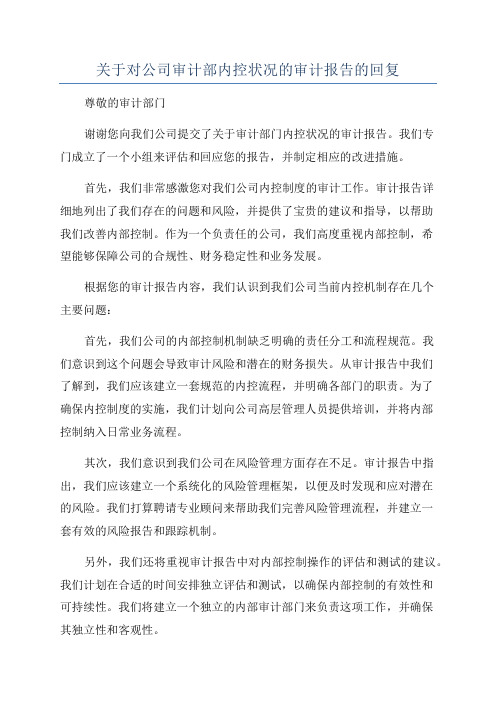 关于对公司审计部内控状况的审计报告的回复

尊敬的审计部门

谢谢您向我们公司提交了关于审计部门内控状况的审计报告。我们专门成立了一个小组来评估和回应您的报告，并制定相应的改进措施。

首先，我们非常感激您对我们公司内控制度的审计工作。审计报告详细地列出了我们存在的问题和风险，并提供了宝贵的建议和指导，以帮助我们改善内部控制。作为一个负责任的公司，我们高度重视内部控制，希望能够保障公司的合规性、财务稳定性和业务发展。

根据您的审计报告内容，我们认识到我们公司当前内控机制存在几个主要问题：

首先，我们公司的内部控制机制缺乏明确的责任分工和流程规范。我们意识到这个问题会导致审计风险和潜在的财务损失。从审计报告中我们了解到，我们应该建立一套规范的内控流程，并明确各部门的职责。为了确保内控制度的实施，我们计划向公司高层管理人员提供培训，并将内部控制纳入日常业务流程。

其次，我们意识到我们公司在风险管理方面存在不足。审计报告中指出，我们应该建立一个系统化的风险管理框架，以便及时发现和应对潜在的风险。我们打算聘请专业顾问来帮助我们完善风险管理流程，并建立一套有效的风险报告和跟踪机制。

另外，我们还将重视审计报告中对内部控制操作的评估和测试的建议。我们计划在合适的时间安排独立评估和测试，以确保内部控制的有效性和可持续性。我们将建立一个独立的内部审计部门来负责这项工作，并确保其独立性和客观性。